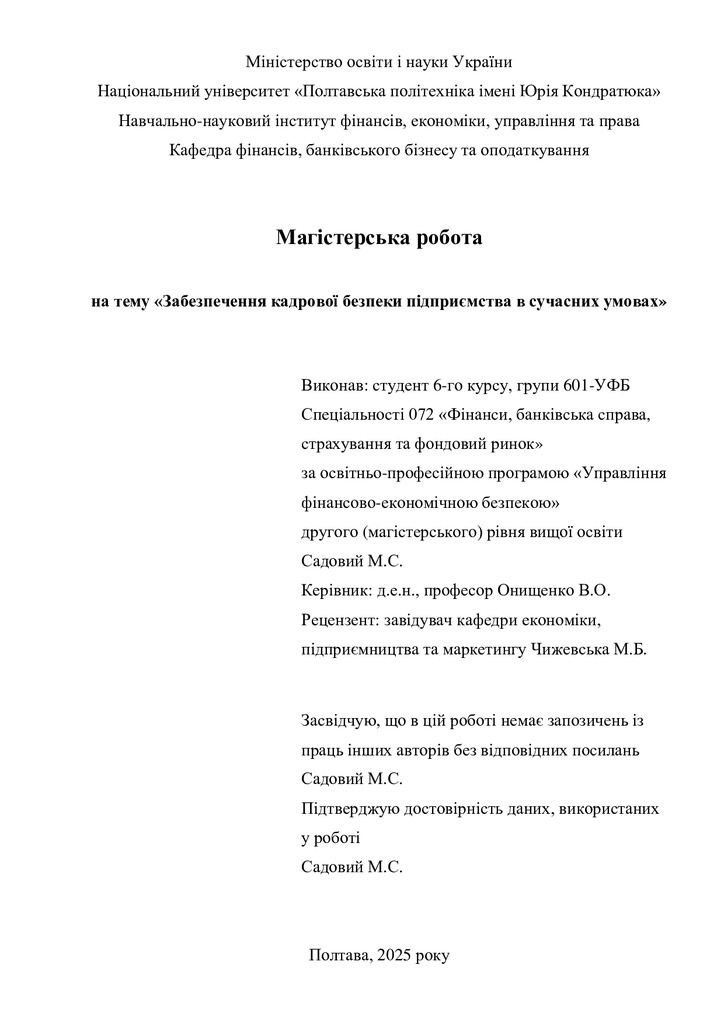 Міністерство освіти і науки України
Національний університет «Полтавська політехніка імені Юрія Кондратюка»
Навчально-науковий інститут фінансів, економіки, управління та права
Кафедра фінансів, банківського бізнесу та оподаткування

Магістерська робота

на тему «Забезпечення кадрової безпеки підприємства в сучасних умовах»

Виконав: студент 6-го курсу, групи 601-УФБ
Спеціальності 072 «Фінанси, банківська справа, страхування та фондовий ринок»
за освітньо-професійною програмою «Управління фінансово-економічною безпекою»
другого (магістерського) рівня вищої освіти
Садовий М.С.
Керівник: д.е.н., професор Онищенко В.О.
Рецензент: завідувач кафедри економіки, підприємництва та маркетингу Чижевська М.Б.

Засвідчую, що в цій роботі немає запозичень із праць інших авторів без відповідних посилань
Садовий М.С.
Підтверджую достовірність даних, використаних у роботі
Садовий М.С.

Полтава, 2025 року